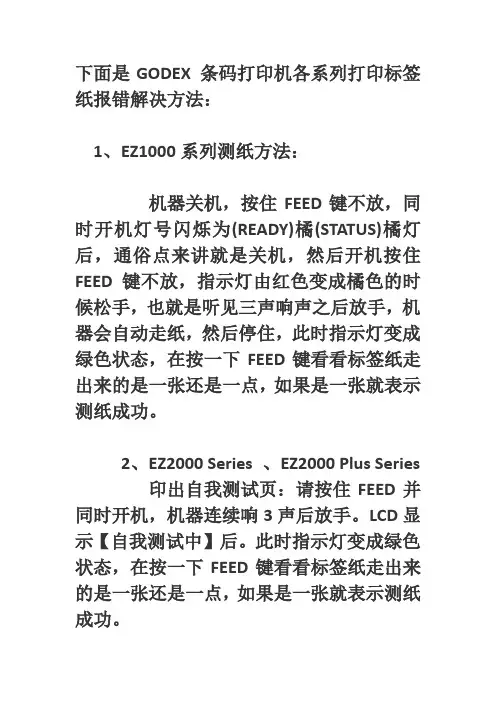 下面是 GODEX 条码打印机各系列打印标签纸报错解决方法：

1、EZ1000 系列测纸方法：

机器关机，按住 FEED 键不放，同时开机灯号闪烁为(READY)橘(STATUS)橘灯后，通俗点来讲就是关机，然后开机按住 FEED 键不放，指示灯由红色变成橘色的时候松手，也就是听见三声响声之后放手，机器会自动走纸，然后停住，此时指示灯变成绿色状态，在按一下 FEED 键看看标签纸走出来的是一张还是一点，如果是一张就表示测纸成功。

2、EZ2000 Series 、EZ2000 Plus Series

印出自我测试页：请按住 FEED 并同时开机，机器连续响 3 声后放手。LCD 显示【自我测试中】后。此时指示灯变成绿色状态，在按一下 FEED 键看看标签纸走出来的是一张还是一点，如果是一张就表示测纸成功。